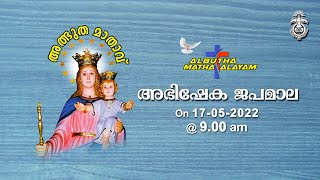 അത്ഭുത മാതാവ്

ALBUTHA MATHA ALAYAM

അഭിഷേക ജപമാല

On 17-05-2022
@ 9.00 am